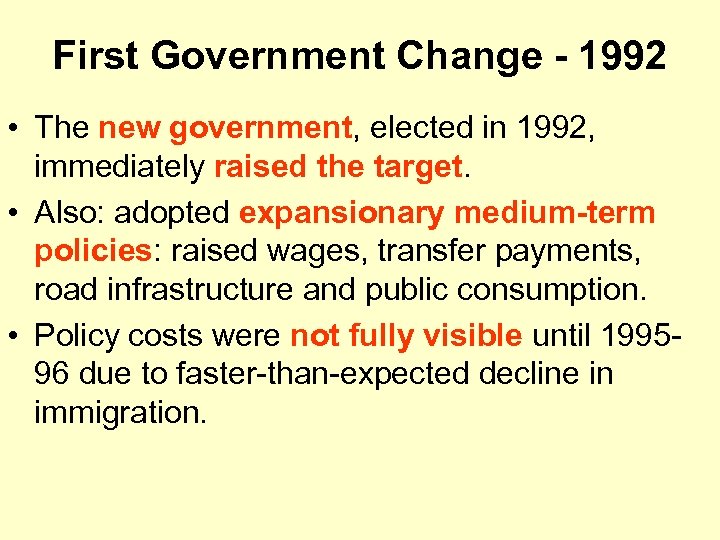 First Government Change - 1992

• The new government, elected in 1992, immediately raised the target.

• Also: adopted expansionary medium-term policies: raised wages, transfer payments, road infrastructure and public consumption.

• Policy costs were not fully visible until 1995-96 due to faster-than-expected decline in immigration.